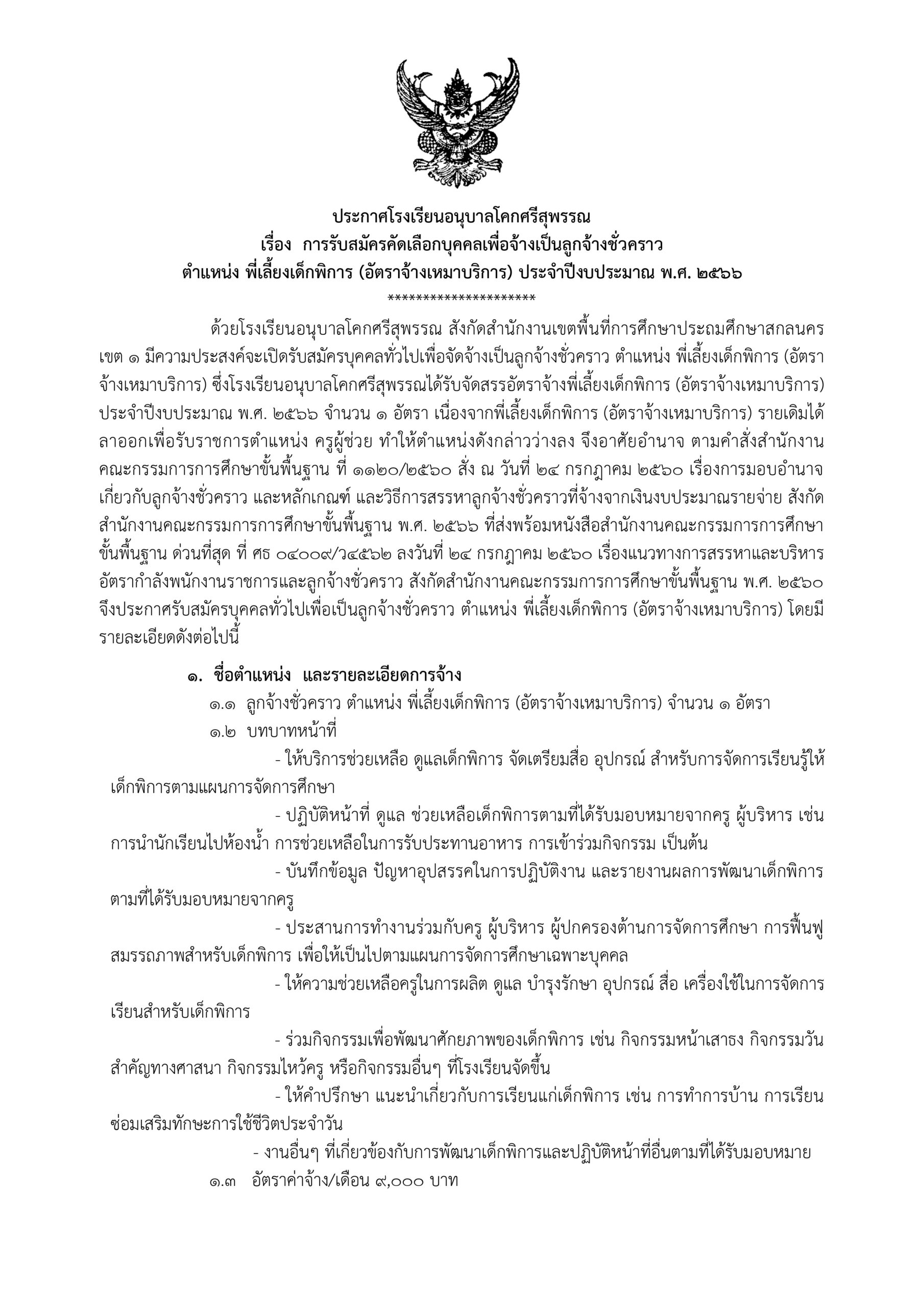 ประกาศโรงเรียนอนุบาลโคกศรีสุพรรณ
เรื่อง การรับสมัครคัดเลือกบุคคลเพื่อจ้างเป็นลูกจ้างชั่วคราว
ตำแหน่ง พี่เลี้ยงเด็กพิการ (อัตราจ้างเหมาบริการ) ประจำปีงบประมาณ พ.ศ. ๒๕๖๖
*********************

ด้วยโรงเรียนอนุบาลโคกศรีสุพรรณ สังกัดสำนักงานเขตพื้นที่การศึกษาประถมศึกษาสกลนคร เขต ๑ มีความประสงค์จะเปิดรับสมัครบุคคลทั่วไปเพื่อจัดจ้างเป็นลูกจ้างชั่วคราว ตำแหน่ง พี่เลี้ยงเด็กพิการ (อัตราจ้างเหมาบริการ) ซึ่งโรงเรียนอนุบาลโคกศรีสุพรรณได้รับจัดสรรอัตราจ้างพี่เลี้ยงเด็กพิการ (อัตราจ้างเหมาบริการ) ประจำปีงบประมาณ พ.ศ. ๒๕๖๖ จำนวน ๑ อัตรา เนื่องจากพี่เลี้ยงเด็กพิการ (อัตราจ้างเหมาบริการ) รายเดิมได้ลาออกเพื่อรับราชการตำแหน่ง ครูผู้ช่วย ทำให้ตำแหน่งดังกล่าวว่างลง จึงอาศัยอำนาจ ตามคำสั่งสำนักงานคณะกรรมการการศึกษาขั้นพื้นฐาน ที่ ๑๑๒๐/๒๕๖๐ สั่ง ณ วันที่ ๒๔ กรกฎาคม ๒๕๖๐ เรื่องการมอบอำนาจเกี่ยวกับลูกจ้างชั่วคราว และหลักเกณฑ์ และวิธีการสรรหาลูกจ้างชั่วคราวที่จ้างจากเงินงบประมาณรายจ่าย สังกัดสำนักงานคณะกรรมการการศึกษาขั้นพื้นฐาน พ.ศ. ๒๕๖๖ ที่ส่งพร้อมหนังสือสำนักงานคณะกรรมการการศึกษาขั้นพื้นฐาน ด่วนที่สุด ที่ ศธ ๐๔๐๐๙/ว๔๕๖๒ ลงวันที่ ๒๔ กรกฎาคม ๒๕๖๐ เรื่องแนวทางการสรรหาและบริหารอัตรากำลังพนักงานราชการและลูกจ้างชั่วคราว สังกัดสำนักงานคณะกรรมการการศึกษาขั้นพื้นฐาน พ.ศ. ๒๕๖๐ จึงประกาศรับสมัครบุคคลทั่วไปเพื่อเป็นลูกจ้างชั่วคราว ตำแหน่ง พี่เลี้ยงเด็กพิการ (อัตราจ้างเหมาบริการ) โดยมีรายละเอียดดังต่อไปนี้

๑. ชื่อตำแหน่ง และรายละเอียดการจ้าง
๑.๑ ลูกจ้างชั่วคราว ตำแหน่ง พี่เลี้ยงเด็กพิการ (อัตราจ้างเหมาบริการ) จำนวน ๑ อัตรา
๑.๒ บทบาทหน้าที่
- ให้บริการช่วยเหลือ ดูแลเด็กพิการ จัดเตรียมสื่อ อุปกรณ์ สำหรับการจัดการเรียนรู้ให้เด็กพิการตามแผนการจัดการศึกษา
- ปฏิบัติหน้าที่ ดูแล ช่วยเหลือเด็กพิการตามที่ได้รับมอบหมายจากครู ผู้บริหาร เช่น การนำนักเรียนไปห้องน้ำ การช่วยเหลือในการรับประทานอาหาร การเข้าร่วมกิจกรรม เป็นต้น
- บันทึกข้อมูล ปัญหาอุปสรรคในการปฏิบัติงาน และรายงานผลการพัฒนาเด็กพิการตามที่ได้รับมอบหมายจากครู
- ประสานการทำงานร่วมกับครู ผู้บริหาร ผู้ปกครองด้านการจัดการศึกษา การฟื้นฟูสมรรถภาพสำหรับเด็กพิการ เพื่อให้เป็นไปตามแผนการจัดการศึกษาเฉพาะบุคคล
- ให้ความช่วยเหลือครูในการผลิต ดูแล บำรุงรักษา อุปกรณ์ สื่อ เครื่องใช้ในการจัดการเรียนสำหรับเด็กพิการ
- ร่วมกิจกรรมเพื่อพัฒนาศักยภาพของเด็กพิการ เช่น กิจกรรมหน้าเสาธง กิจกรรมวันสำคัญทางศาสนา กิจกรรมไหว้ครู หรือกิจกรรมอื่นๆ ที่โรงเรียนจัดขึ้น
- ให้คำปรึกษา แนะนำเกี่ยวกับการเรียนแก่เด็กพิการ เช่น การทำการบ้าน การเรียนซ่อมเสริมทักษะการใช้ชีวิตประจำวัน
- งานอื่นๆ ที่เกี่ยวข้องกับการพัฒนาเด็กพิการและปฏิบัติหน้าที่อื่นตามที่ได้รับมอบหมาย
๑.๓ อัตราค่าจ้าง/เดือน ๙,๐๐๐ บาท